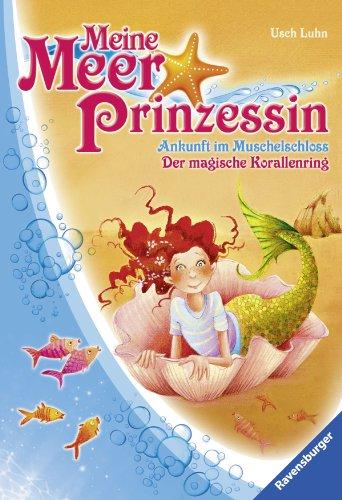 Usch Luhn

Meine Meer Prinzessin

Ankunft im Muschelschloss
Der magische Korallenring

Ravensburger